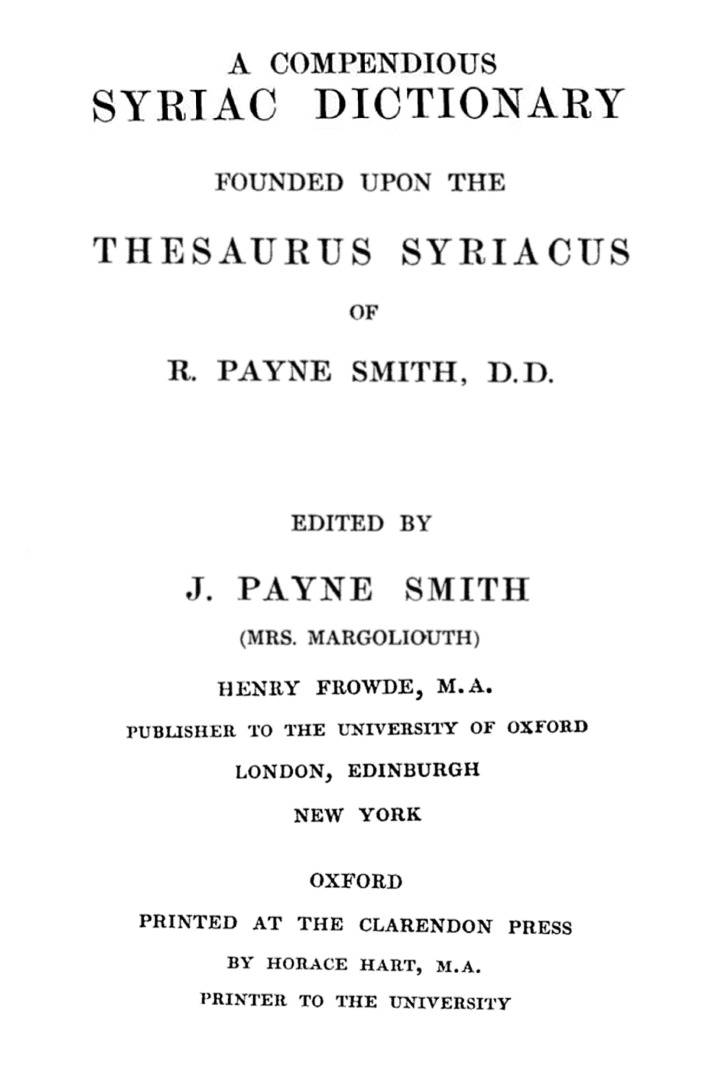 A COMPENDIOUS
SYRIAC DICTIONARY

FOUNDED UPON THE

THESAURUS SYRIACUS

OF

R. PAYNE SMITH, D.D.

EDITED BY

J. PAYNE SMITH

(MRS. MARGOLIOUTH)

HENRY FROWDE, M.A.
PUBLISHER TO THE UNIVERSITY OF OXFORD
LONDON, EDINBURGH
NEW YORK

OXFORD
PRINTED AT THE CLARENDON PRESS
BY HORACE HART, M.A.
PRINTER TO THE UNIVERSITY